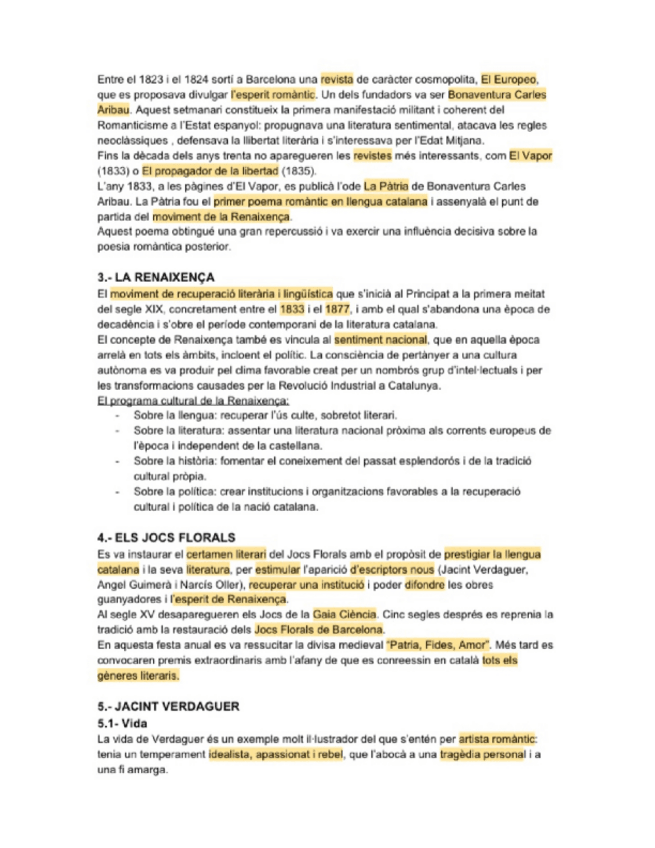 Entre el 1823 i el 1824 sortí a Barcelona una revista de caràcter cosmopolita, El Europeo, que es proposava divulgar l'esperit romàntic. Un dels fundadors va ser Bonaventura Carles Aribau. Aquest setmanari constitueix la primera manifestació militant i coherent del Romanticisme a l'Estat espanyol: propugnava una literatura sentimental, atacava les regles neoclàssiques , defensava la llibertat literària i s'interessava per l'Edat Mitjana.
Fins la dècada dels anys trenta no aparegueren les revistes més interessants, com El Vapor (1833) o El propagador de la libertad (1835).
L'any 1833, a les pàgines d'El Vapor, es publicà l'ode La Pàtria de Bonaventura Carles Aribau. La Pàtria fou el primer poema romàntic en llengua catalana i assenyalà el punt de partida del moviment de la Renaixença.
Aquest poema obtingué una gran repercussió i va exercir una influència decisiva sobre la poesia romàntica posterior.

3.- LA RENAIXENÇA
El moviment de recuperació literària i lingüística que s'inicià al Principat a la primera meitat del segle XIX, concretament entre el 1833 i el 1877, i amb el qual s'abandona una època de decadència i s'obre el període contemporani de la literatura catalana.
El concepte de Renaixença també es vincula al sentiment nacional, que en aquella època arrelà en tots els àmbits, incloent el polític. La consciència de pertànyer a una cultura autònoma es va produir pel clima favorable creat per un nombrós grup d'intel·lectuals i per les transformacions causades per la Revolució Industrial a Catalunya.
El programa cultural de la Renaixença:
- Sobre la llengua: recuperar l'ús culte, sobretot literari.
- Sobre la literatura: assentar una literatura nacional pròxima als corrents europeus de l'època i independent de la castellana.
- Sobre la història: fomentar el coneixement del passat esplendorós i de la tradició cultural pròpia.
- Sobre la política: crear institucions i organitzacions favorables a la recuperació cultural i política de la nació catalana.

4.- ELS JOCS FLORALS
Es va instaurar el certamen literari del Jocs Florals amb el propòsit de prestigiar la llengua catalana i la seva literatura, per estimular l'aparició d'escriptors nous (Jacint Verdaguer, Angel Guimerà i Narcís Oller), recuperar una institució i poder difondre les obres guanyadores i l'esperit de Renaixença.
Al segle XV desaparegueren els Jocs de la Gaia Ciència. Cinc segles després es reprenia la tradició amb la restauració dels Jocs Florals de Barcelona.
En aquesta festa anual es va ressucitar la divisa medieval "Patria, Fides, Amor". Més tard es convocaren premis extraordinaris amb l'afany de que es conreessin en català tots els gèneres literaris.

5.- JACINT VERDAGUER
5.1- Vida
La vida de Verdaguer és un exemple molt il·lustrador del que s'entén per artista romàntic: tenia un temperament idealista, apassionat i rebel, que l'abocà a una tragèdia personal i a una fi amarga.